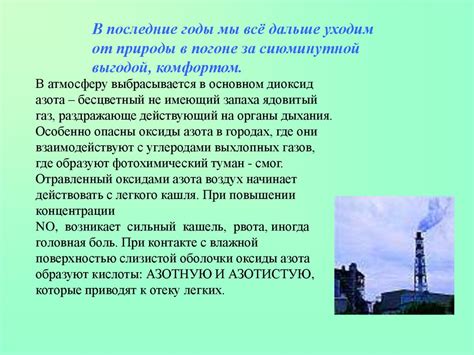 В последние годы мы всё дальше уходим от природы в погоне за сиюминутной выгодой, комфортом.

В атмосферу выбрасывается в основном диоксид азота – бесцветный не имеющий запаха ядовитый газ, раздражающе действующий на органы дыхания. Особенно опасны оксиды азота в городах, где они взаимодействуют с углеродами выхлопных газов, где образуют фотохимический туман - смог. Отравленный оксидами азота воздух начинает действовать с легкого кашля. При повышении концентрации
NO, возникает сильный кашель, рвота, иногда головная боль. При контакте с влажной поверхностью слизистой оболочки оксиды азота образуют кислоты: АЗОТНУЮ И АЗОТИСТУЮ, которые приводят к отеку легких.